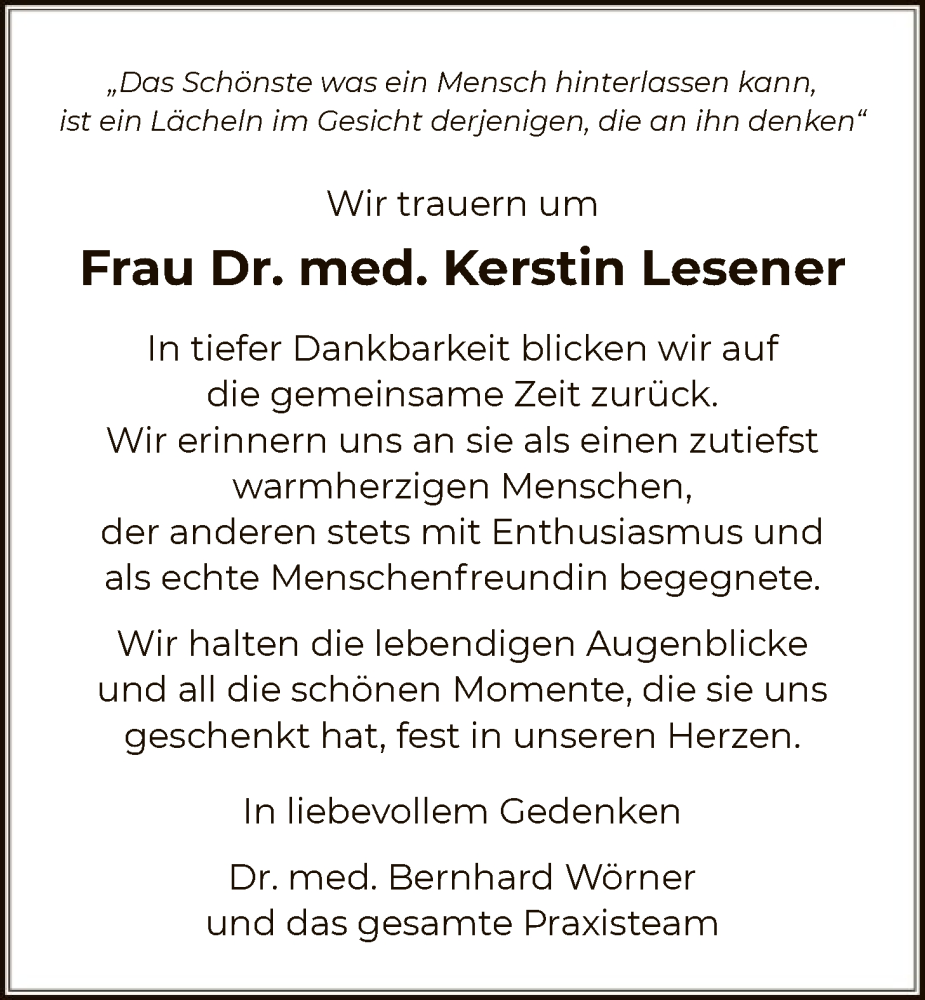 „Das Schönste was ein Mensch hinterlassen kann, ist ein Lächeln im Gesicht derjenigen, die an ihn denken“

Wir trauern um

Frau Dr. med. Kerstin Lesener

In tiefer Dankbarkeit blicken wir auf die gemeinsame Zeit zurück. Wir erinnern uns an sie als einen zutiefst warmherzigen Menschen, der anderen stets mit Enthusiasmus und als echte Menschenfreundin begegnete.

Wir halten die lebendigen Augenblicke und all die schönen Momente, die sie uns geschenkt hat, fest in unseren Herzen.

In liebevollem Gedenken

Dr. med. Bernhard Wörner
und das gesamte Praxisteam